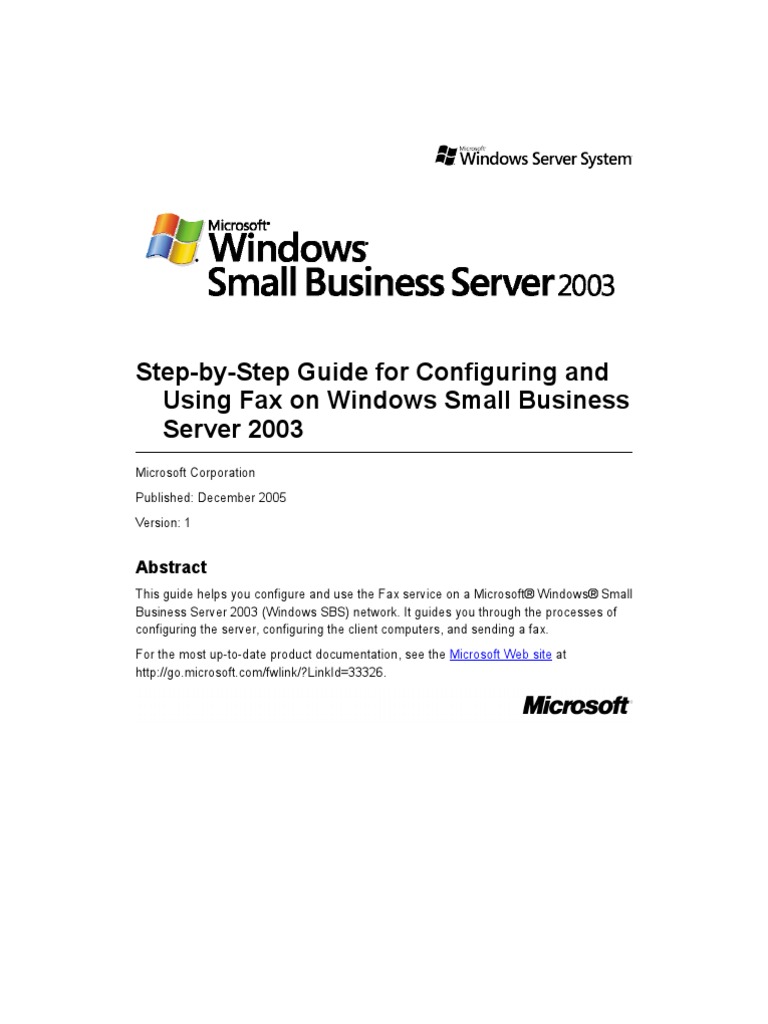 Microsoft Windows Server System

Microsoft Windows Small Business Server 2003

Step-by-Step Guide for Configuring and Using Fax on Windows Small Business Server 2003

Microsoft Corporation

Published: December 2005

Version: 1

Abstract

This guide helps you configure and use the Fax service on a Microsoft® Windows® Small Business Server 2003 (Windows SBS) network. It guides you through the processes of configuring the server, configuring the client computers, and sending a fax.

For the most up-to-date product documentation, see the Microsoft Web site at http://go.microsoft.com/fwlink/?LinkId=33326.

Microsoft